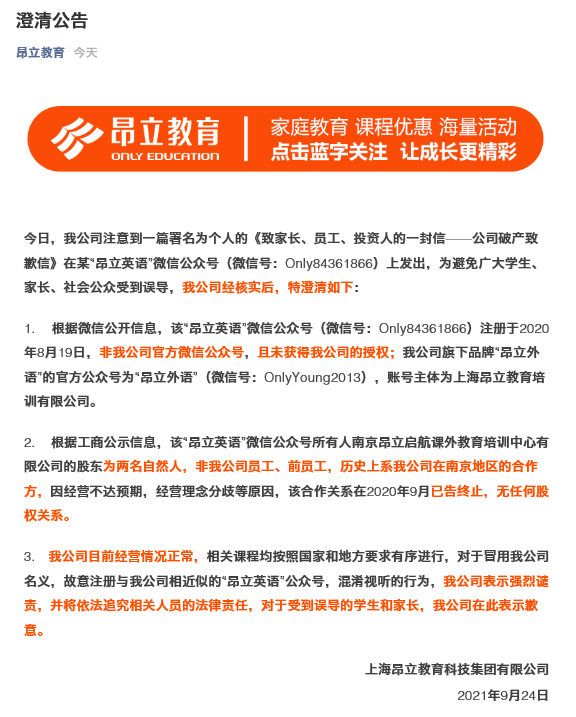 澄清公告

昂立教育 今天

昂立教育
ONLY EDUCATION
家庭教育 课程优惠 海量活动
点击蓝字关注 让成长更精彩

今日，我公司注意到一篇署名为个人的《致家长、员工、投资人的一封信——公司破产致歉信》在某“昂立英语”微信公众号（微信号：Only84361866）上发出，为避免广大学生、家长、社会公众受到误导，我公司经核实后，特澄清如下：

1. 根据微信公开信息，该“昂立英语”微信公众号（微信号：Only84361866）注册于2020年8月19日，非我公司官方微信公众号，且未获得我公司的授权；我公司旗下品牌“昂立外语”的官方公众号为“昂立外语”（微信号：OnlyYoung2013），账号主体为上海昂立教育培训有限公司。

2. 根据工商公示信息，该“昂立英语”微信公众号所有人南京昂立启航课外教育培训中心有限公司的股东为两名自然人，非我公司员工、前员工，历史上系我公司在南京地区的合作方，因经营不达预期，经营理念分歧等原因，该合作关系在2020年9月已告终止，无任何股权关系。

3. 我公司目前经营情况正常，相关课程均按照国家和地方要求有序进行，对于冒用我公司名义，故意注册与我公司相近似的“昂立英语”公众号，混淆视听的行为，我公司表示强烈谴责，并将依法追究相关人员的法律责任，对于受到误导的学生和家长，我公司在此表示歉意。

上海昂立教育科技集团有限公司
2021年9月24日